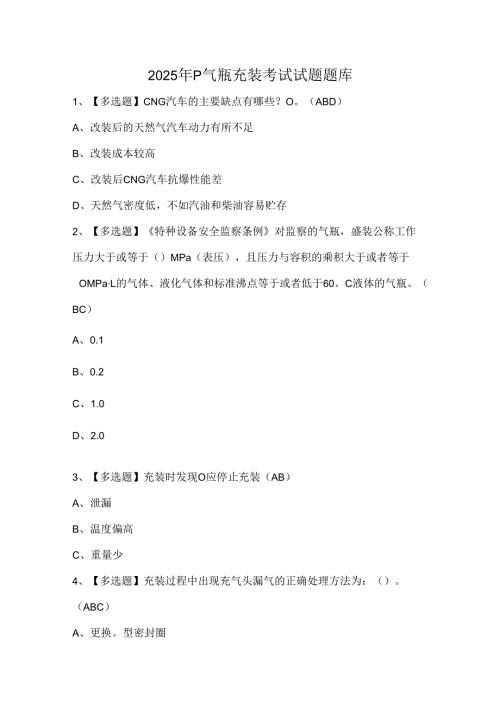 2025年P气瓶充装考试试题题库

1、【多选题】CNG汽车的主要缺点有哪些？O。（ABD）

A、改装后的天然气汽车动力有所不足

B、改装成本较高

C、改装后CNG汽车抗爆性能差

D、天然气密度低，不如汽油和柴油容易贮存

2、【多选题】《特种设备安全监察条例》对监察的气瓶，盛装公称工作压力大于或等于（）MPa（表压），且压力与容积的乘积大于或者等于OMPa·L的气体、液化气体和标准沸点等于或者低于60。C液体的气瓶。（BC）

A、0.1

B、0.2

C、1.0

D、2.0

3、【多选题】充装时发现O应停止充装（AB）

A、泄漏

B、温度偏高

C、重量少

4、【多选题】充装过程中出现充气头漏气的正确处理方法为：（）。（ABC）

A、更换。型密封圈